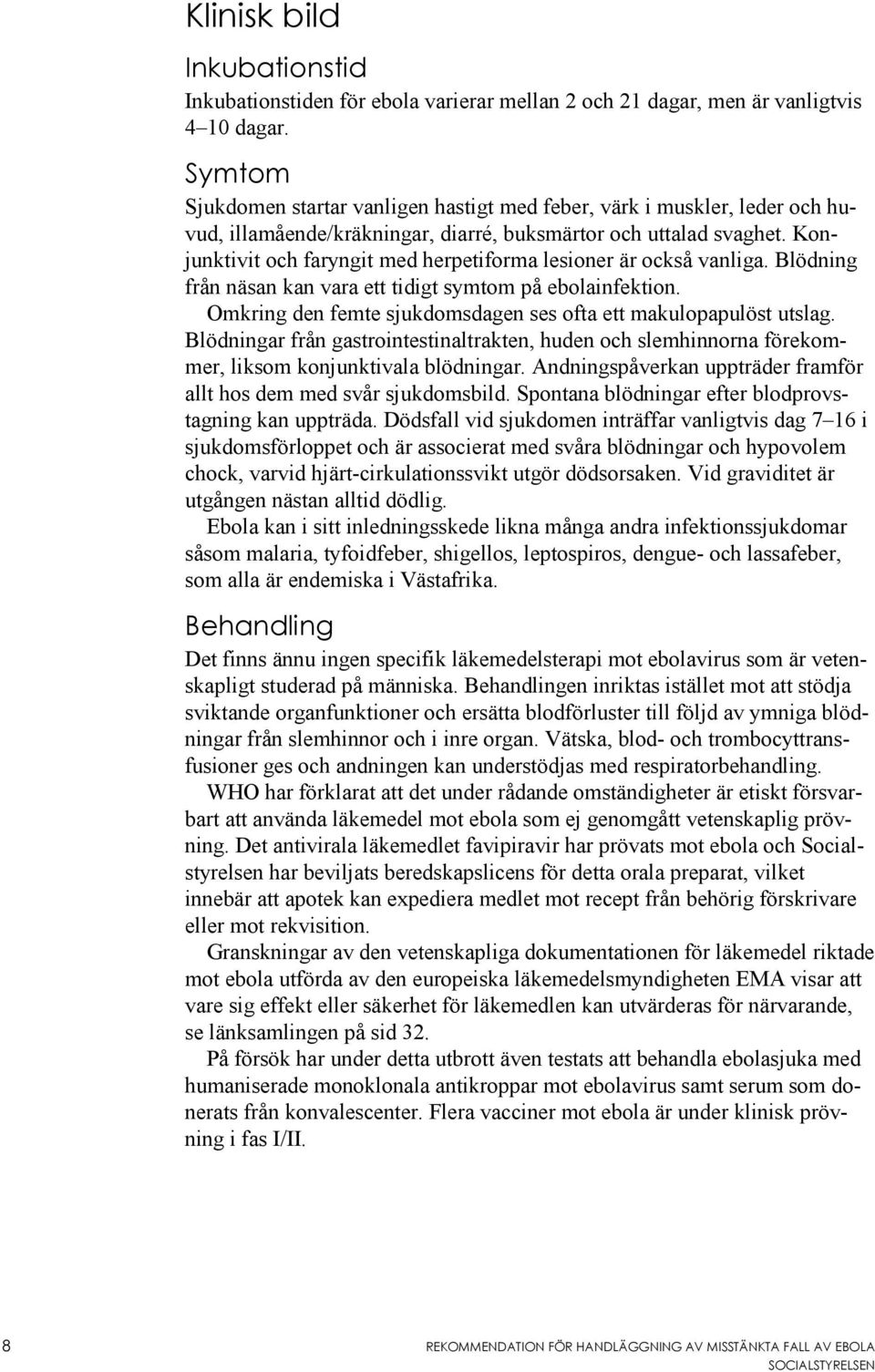 Klinisk bild

Inkubationstid

Inkubationstiden för ebola varierar mellan 2 och 21 dagar, men är vanligtvis 4–10 dagar.

Symtom

Sjukdomen startar vanligen hastigt med feber, värk i muskler, leder och huvud, illamående/kräkningar, diarré, buksmärtor och uttalad svaghet. Konjunktivit och faryngit med herpetiforma lesioner är också vanliga. Blödning från näsan kan vara ett tidigt symtom på ebolainfektion.

Omkring den femte sjukdomsdagen ses ofta ett makulopapulöst utslag. Blödningar från gastrointestinaltrakten, huden och slemhinnorna förekommer, liksom konjunktivala blödningar. Andningspåverkan uppträder framför allt hos dem med svår sjukdomsbild. Spontana blödningar efter blodprovstagning kan uppträda. Dödsfall vid sjukdomen inträffar vanligtvis dag 7–16 i sjukdomsförloppet och är associerat med svåra blödningar och hypovolem chock, varvid hjärt-cirkulationssvikt utgör dödsorsaken. Vid graviditet är utgången nästan alltid dödlig.

Ebola kan i sitt inledningsskede likna många andra infektionssjukdomar såsom malaria, tyfoidfeber, shigellos, leptospiros, dengue- och lassafeber, som alla är endemiska i Västafrika.

Behandling

Det finns ännu ingen specifik läkemedelsterapi mot ebolavirus som är vetenskapligt studerad på människa. Behandlingen inriktas istället mot att stödja sviktande organfunktioner och ersätta blodförluster till följd av ymniga blödningar från slemhinnor och i inre organ. Vätska, blod- och trombocyttransfusioner ges och andningen kan understödjas med respiratorbehandling.

WHO har förklarat att det under rådande omständigheter är etiskt försvarbart att använda läkemedel mot ebola som ej genomgått vetenskaplig prövning. Det antivirala läkemedlet favipiravir har prövats mot ebola och Socialstyrelsen har beviljats beredskapslicens för detta orala preparat, vilket innebär att apotek kan expediera medlet mot recept från behörig förskrivare eller mot rekvisition.

Granskningar av den vetenskapliga dokumentationen för läkemedel riktade mot ebola utförda av den europeiska läkemedelsmyndigheten EMA visar att vare sig effekt eller säkerhet för läkemedlen kan utvärderas för närvarande, se länksamlingen på sid 32.

På försök har under detta utbrott även testats att behandla ebolasjuka med humaniserade monoklonala antikroppar mot ebolavirus samt serum som donerats från konvalescenter. Flera vacciner mot ebola är under klinisk prövning i fas I/II.

8

REKOMMENDATION FÖR HANDLÄGGNING AV MISSTÄNKTA FALL AV EBOLA
SOCIALSTYRELSEN